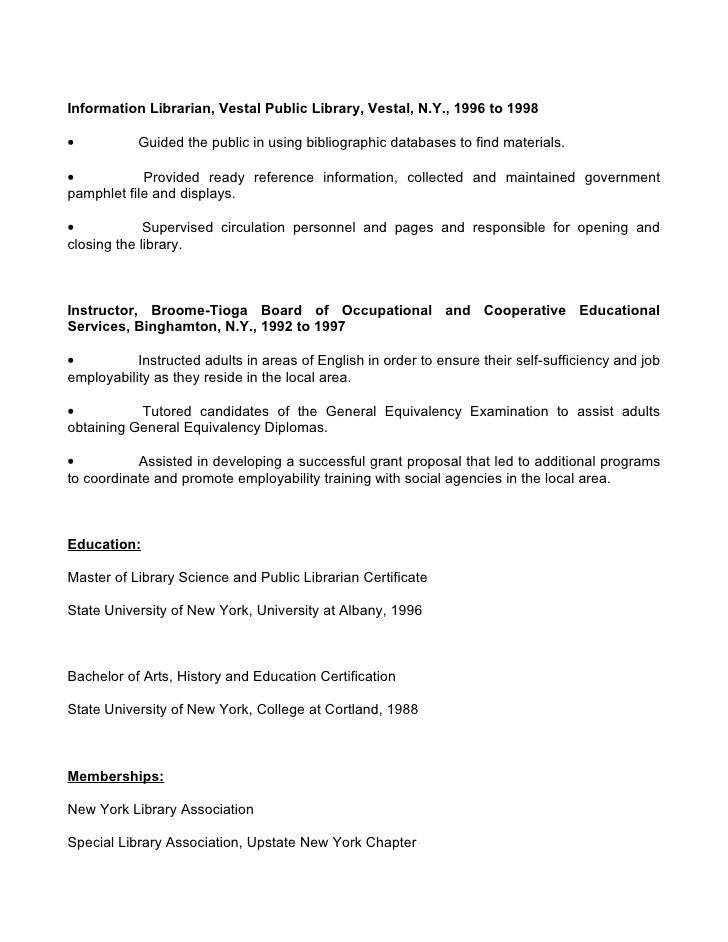 Information Librarian, Vestal Public Library, Vestal, N.Y., 1996 to 1998

• Guided the public in using bibliographic databases to find materials.

• Provided ready reference information, collected and maintained government pamphlet file and displays.

• Supervised circulation personnel and pages and responsible for opening and closing the library.

Instructor, Broome-Tioga Board of Occupational and Cooperative Educational Services, Binghamton, N.Y., 1992 to 1997

• Instructed adults in areas of English in order to ensure their self-sufficiency and job employability as they reside in the local area.

• Tutored candidates of the General Equivalency Examination to assist adults obtaining General Equivalency Diplomas.

• Assisted in developing a successful grant proposal that led to additional programs to coordinate and promote employability training with social agencies in the local area.

Education:

Master of Library Science and Public Librarian Certificate

State University of New York, University at Albany, 1996

Bachelor of Arts, History and Education Certification

State University of New York, College at Cortland, 1988

Memberships:

New York Library Association

Special Library Association, Upstate New York Chapter